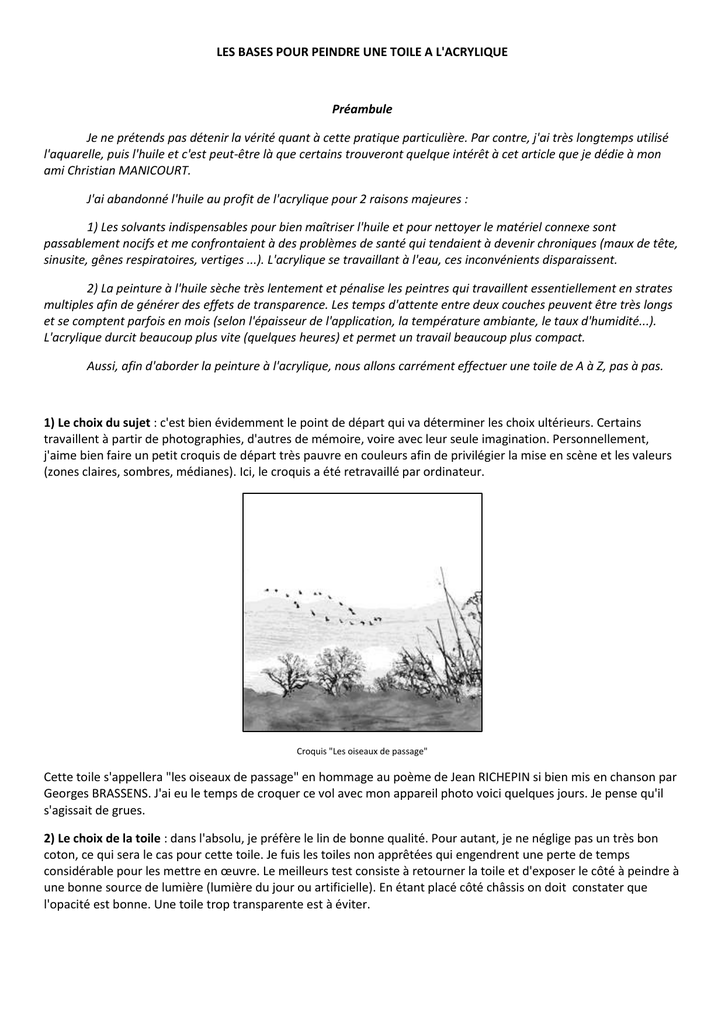 LES BASES POUR PEINDRE UNE TOILE A L'ACRYLIQUE

Préambule

Je ne prétends pas détenir la vérité quant à cette pratique particulière. Par contre, j'ai très longtemps utilisé l'aquarelle, puis l'huile et c'est peut-être là que certains trouveront quelque intérêt à cet article que je dédie à mon ami Christian MANICOURT.

J'ai abandonné l'huile au profit de l'acrylique pour 2 raisons majeures :

1) Les solvants indispensables pour bien maîtriser l'huile et pour nettoyer le matériel connexe sont passablement nocifs et me confrontaient à des problèmes de santé qui tendaient à devenir chroniques (maux de tête, sinusite, gênes respiratoires, vertiges ...). L'acrylique se travaillant à l'eau, ces inconvénients disparaissent.

2) La peinture à l'huile sèche très lentement et pénalise les peintres qui travaillent essentiellement en strates multiples afin de générer des effets de transparence. Les temps d'attente entre deux couches peuvent être très longs et se comptent parfois en mois (selon l'épaisseur de l'application, la température ambiante, le taux d'humidité...). L'acrylique durcit beaucoup plus vite (quelques heures) et permet un travail beaucoup plus compact.

Aussi, afin d'aborder la peinture à l'acrylique, nous allons carrément effectuer une toile de A à Z, pas à pas.

1) Le choix du sujet : c'est bien évidemment le point de départ qui va déterminer les choix ultérieurs. Certains travaillent à partir de photographies, d'autres de mémoire, voire avec leur seule imagination. Personnellement, j'aime bien faire un petit croquis de départ très pauvre en couleurs afin de privilégier la mise en scène et les valeurs (zones claires, sombres, médianes). Ici, le croquis a été retravaillé par ordinateur.

Croquis "Les oiseaux de passage"

Cette toile s'appellera "les oiseaux de passage" en hommage au poème de Jean RICHEPIN si bien mis en chanson par Georges BRASSENS. J'ai eu le temps de croquer ce vol avec mon appareil photo voici quelques jours. Je pense qu'il s'agissait de grues.

2) Le choix de la toile : dans l'absolu, je préfère le lin de bonne qualité. Pour autant, je ne néglige pas un très bon coton, ce qui sera le cas pour cette toile. Je fuis les toiles non apprêtées qui engendrent une perte de temps considérable pour les mettre en œuvre. Le meilleurs test consiste à retourner la toile et d'exposer le côté à peindre à une bonne source de lumière (lumière du jour ou artificielle). En étant placé côté châssis on doit constater que l'opacité est bonne. Une toile trop transparente est à éviter.